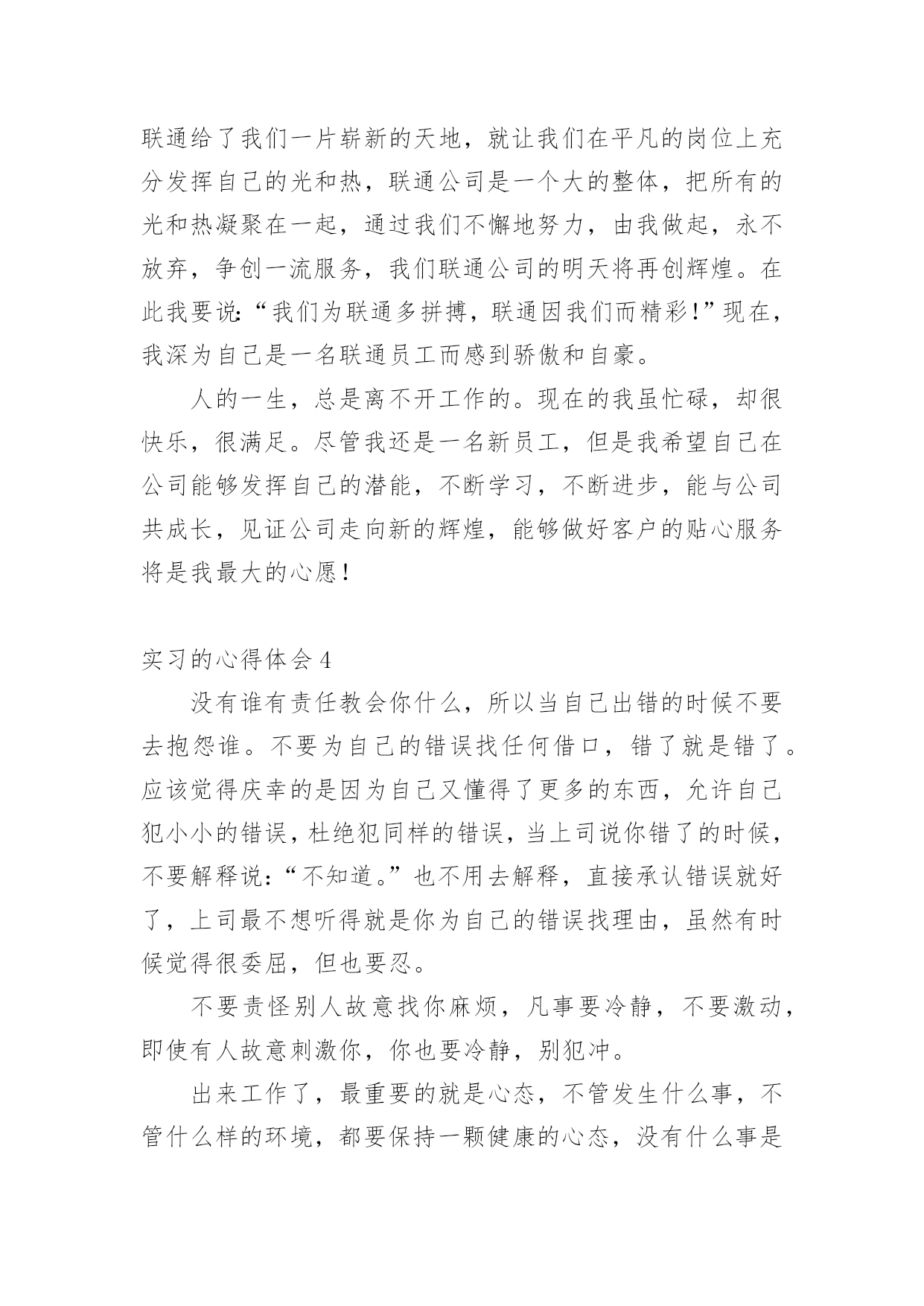 联通给了我们一片崭新的天地，就让我们在平凡的岗位上充分发挥自己的光和热，联通公司是一个大的整体，把所有的光和热凝聚在一起，通过我们不懈地努力，由我做起，永不放弃，争创一流服务，我们联通公司的明天将再创辉煌。在此我要说：“我们为联通多拼搏，联通因我们而精彩！”现在，我深为自己是一名联通员工而感到骄傲和自豪。

人的一生，总是离不开工作的。现在的我虽忙碌，却很快乐，很满足。尽管我还是一名新员工，但是我希望自己在公司能够发挥自己的潜能，不断学习，不断进步，能与公司共成长，见证公司走向新的辉煌，能够做好客户的贴心服务将是我最大的心愿！

实习的心得体会 4

没有谁有责任教会你什么，所以当自己出错的时候不要去抱怨谁。不要为自己的错误找任何借口，错了就是错了。应该觉得庆幸的是因为自己又懂得了更多的东西，允许自己犯小小的错误，杜绝犯同样的错误，当上司说你错了的时候，不要解释说：“不知道。”也不用去解释，直接承认错误就好了，上司最不想听得就是你为自己的错误找理由，虽然有时候觉得很委屈，但也要忍。

不要责怪别人故意找你麻烦，凡事要冷静，不要激动，即使有人故意刺激你，你也要冷静，别犯冲。

出来工作了，最重要的就是心态，不管发生什么事，不管什么样的环境，都要保持一颗健康的心态，没有什么事是